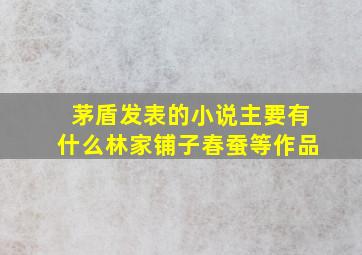 茅盾发表的小说主要有什么林家铺子春蚕等作品